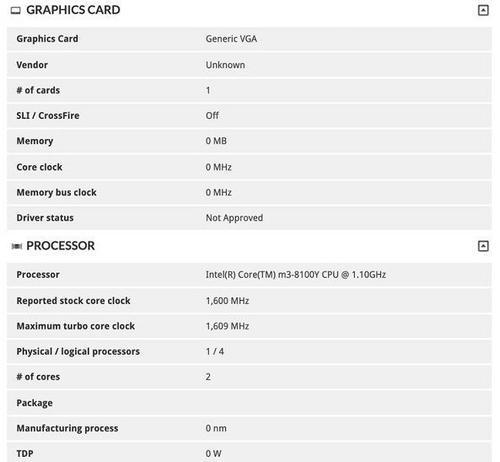 GRAPHICS CARD

| | |
|---|---|
| Graphics Card | Generic VGA |
| Vendor | Unknown |
| # of cards | 1 |
| SLI / CrossFire | Off |
| Memory | 0 MB |
| Core clock | 0 MHz |
| Memory bus clock | 0 MHz |
| Driver status | Not Approved |

PROCESSOR

| | |
|---|---|
| Processor | Intel(R) Core(TM) m3-8100Y CPU @ 1.10GHz |
| Reported stock core clock | 1,600 MHz |
| Maximum turbo core clock | 1,609 MHz |
| Physical / logical processors | 1 / 4 |
| # of cores | 2 |
| Package | |
| Manufacturing process | 0 nm |
| TDP | 0 W |